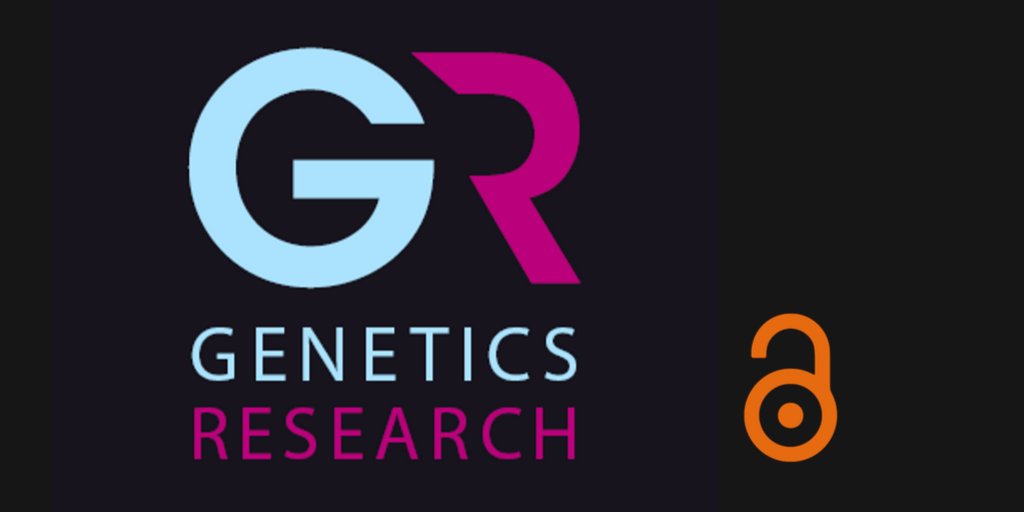 GR
GENETICS
RESEARCH